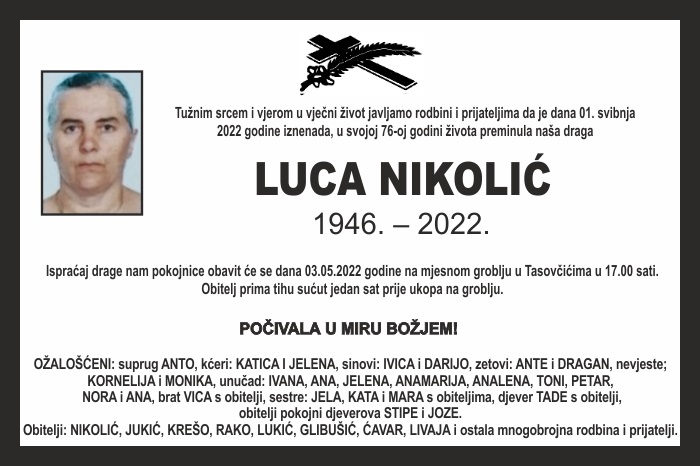 Tužnim srcem i vjerom u vječni život javljamo rodbini i prijateljima da je dana 01. svibnja 2022 godine iznenada, u svojoj 76-oj godini života preminula naša draga

LUCA NIKOLIĆ

1946. – 2022.

Ispraćaj drage nam pokojnice obavit će se dana 03.05.2022 godine na mjesnom groblju u Tasovčićima u 17.00 sati. Obitelj prima tihu sućut jedan sat prije ukopa na groblju.

POČIVALA U MIRU BOŽJEM!

OŽALOŠĆENI: suprug ANTO, kćeri: KATICA I JELENA, sinovi: IVICA i DARIJO, zetovi: ANTE i DRAGAN, nevjeste; KORNELIJA i MONIKA, unučad: IVANA, ANA, JELENA, ANAMARIJA, ANALENA, TONI, PETAR, NORA i ANA, brat VICA s obitelji, sestre: JELA, KATA i MARA s obiteljima, djever TADE s obitelji, obitelji pokojni djeverova STIPE i JOZE.
Obitelji: NIKOLIĆ, JUKIĆ, KREŠO, RAKO, LUKIĆ, GLIBUŠIĆ, ĆAVAR, LIVAJA i ostala mnogobrojna rodbina i prijatelji.